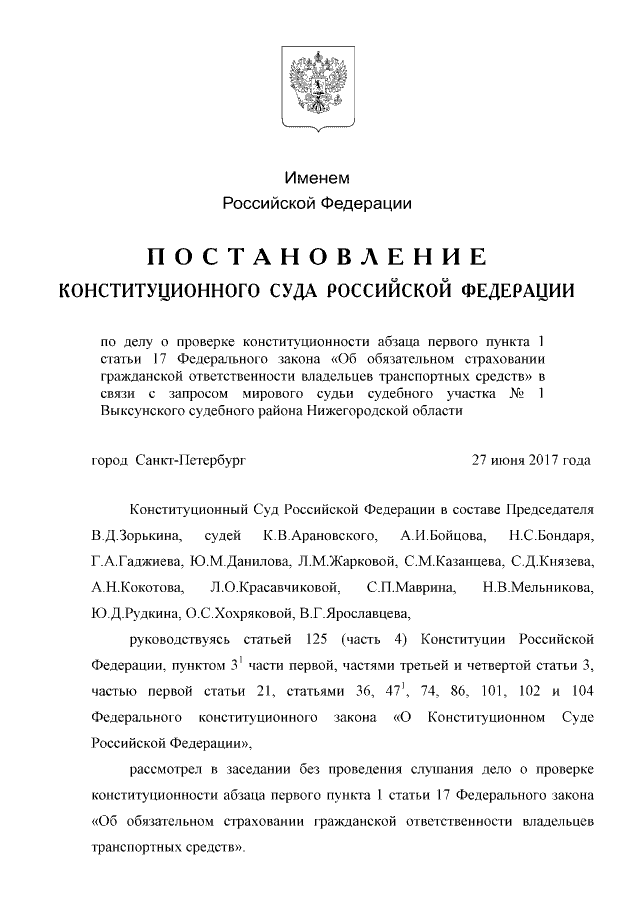 Именем
Российской Федерации

ПОСТАНОВЛЕНИЕ
КОНСТИТУЦИОННОГО СУДА РОССИЙСКОЙ ФЕДЕРАЦИИ

по делу о проверке конституционности абзаца первого пункта 1 статьи 17 Федерального закона «Об обязательном страховании гражданской ответственности владельцев транспортных средств» в связи с запросом мирового судьи судебного участка № 1 Выксунского судебного района Нижегородской области

город Санкт-Петербург 27 июня 2017 года

Конституционный Суд Российской Федерации в составе Председателя В.Д.Зорькина, судей К.В.Арановского, А.И.Бойцова, Н.С.Бондаря, Г.А.Гаджиева, Ю.М.Данилова, Л.М.Жарковой, С.М.Казанцева, С.Д.Князева, А.Н.Кокотова, Л.О.Красавчиковой, С.П.Маврина, Н.В.Мельникова, Ю.Д.Рудкина, О.С.Хохряковой, В.Г.Ярославцева,

руководствуясь статьей 125 (часть 4) Конституции Российской Федерации, пунктом $3^1$ части первой, частями третьей и четвертой статьи 3, частью первой статьи 21, статьями 36, $47^1$, 74, 86, 101, 102 и 104 Федерального конституционного закона «О Конституционном Суде Российской Федерации»,

рассмотрел в заседании без проведения слушания дело о проверке конституционности абзаца первого пункта 1 статьи 17 Федерального закона «Об обязательном страховании гражданской ответственности владельцев транспортных средств».